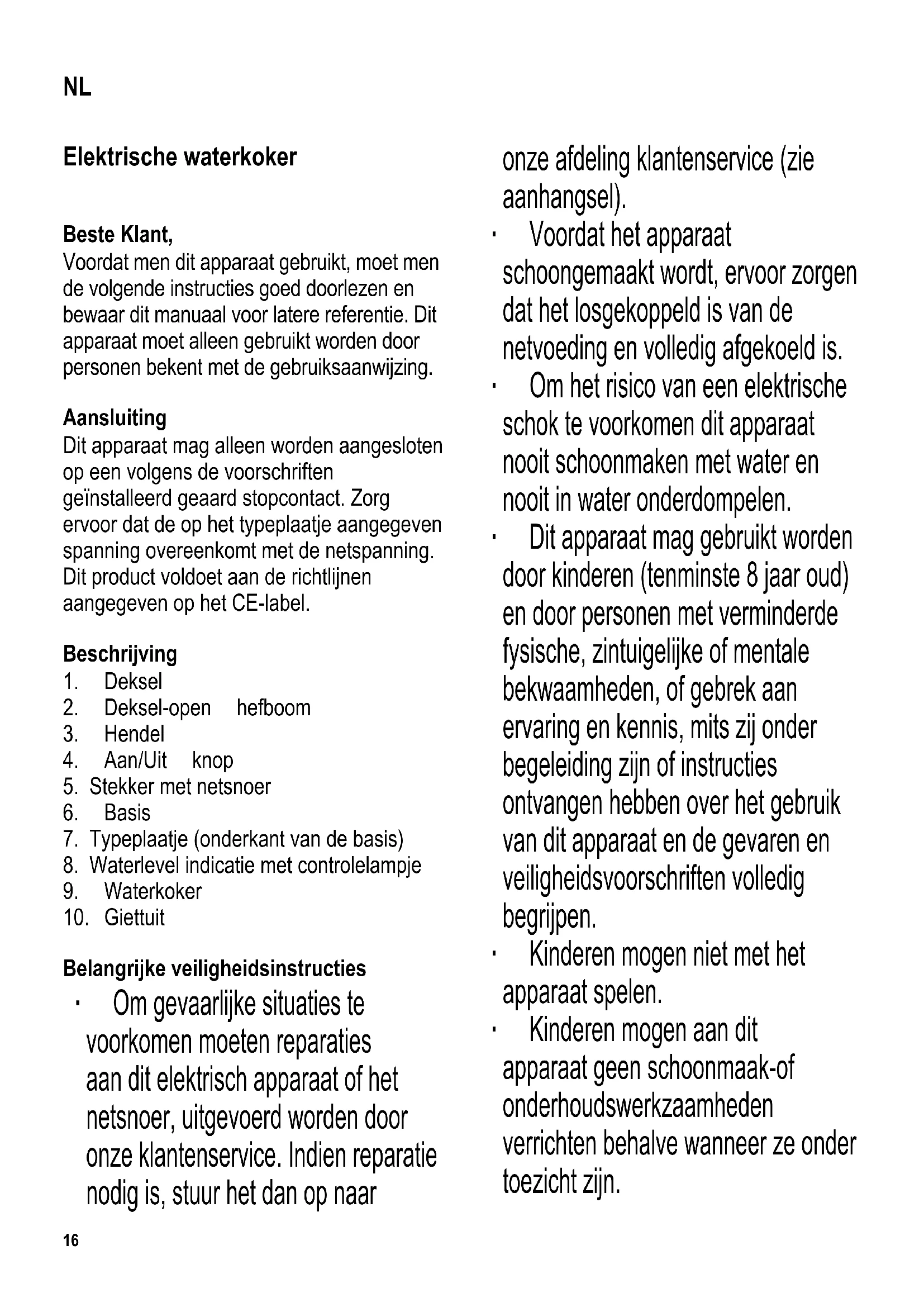 NL

Elektrische waterkoker

Beste Klant,
Voordat men dit apparaat gebruikt, moet men de volgende instructies goed doorlezen en bewaar dit manuaal voor latere referentie. Dit apparaat moet alleen gebruikt worden door personen bekent met de gebruiksaanwijzing.

Aansluiting
Dit apparaat mag alleen worden aangesloten op een volgens de voorschriften geïnstalleerd geaard stopcontact. Zorg ervoor dat de op het typeplaatje aangegeven spanning overeenkomt met de netspanning. Dit product voldoet aan de richtlijnen aangegeven op het CE-label.

Beschrijving
1. Deksel
2. Deksel-open hefboom
3. Hendel
4. Aan/Uit knop
5. Stekker met netsnoer
6. Basis
7. Typeplaatje (onderkant van de basis)
8. Waterlevel indicatie met controlelampje
9. Waterkoker
10. Giettuit

Belangrijke veiligheidsinstructies
· Om gevaarlijke situaties te voorkomen moeten reparaties aan dit elektrisch apparaat of het netsnoer, uitgevoerd worden door onze klantenservice. Indien reparatie nodig is, stuur het dan op naar onze afdeling klantenservice (zie aanhangsel).
· Voordat het apparaat schoongemaakt wordt, ervoor zorgen dat het losgekoppeld is van de netvoeding en volledig afgekoeld is.
· Om het risico van een elektrische schok te voorkomen dit apparaat nooit schoonmaken met water en nooit in water onderdompelen.
· Dit apparaat mag gebruikt worden door kinderen (tenminste 8 jaar oud) en door personen met verminderde fysische, zintuigelijke of mentale bekwaamheden, of gebrek aan ervaring en kennis, mits zij onder begeleiding zijn of instructies ontvangen hebben over het gebruik van dit apparaat en de gevaren en veiligheidsvoorschriften volledig begrijpen.
· Kinderen mogen niet met het apparaat spelen.
· Kinderen mogen aan dit apparaat geen schoonmaak-of onderhoudswerkzaamheden verrichten behalve wanneer ze onder toezicht zijn.

16